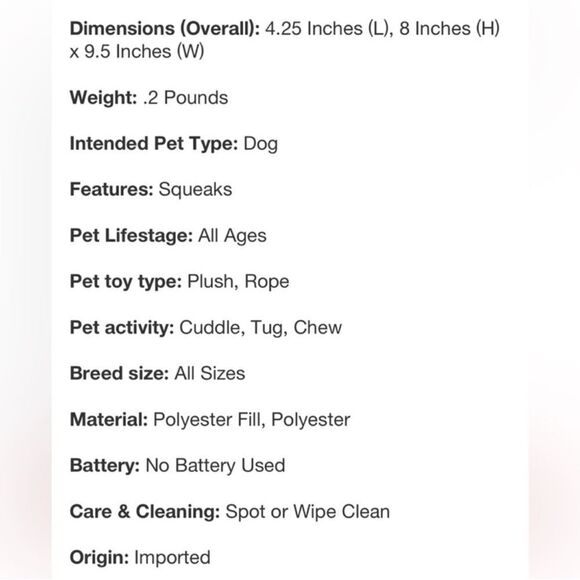 Dimensions (Overall): 4.25 Inches (L), 8 Inches (H) x 9.5 Inches (W)

Weight: .2 Pounds

Intended Pet Type: Dog

Features: Squeaks

Pet Lifestage: All Ages

Pet toy type: Plush, Rope

Pet activity: Cuddle, Tug, Chew

Breed size: All Sizes

Material: Polyester Fill, Polyester

Battery: No Battery Used

Care & Cleaning: Spot or Wipe Clean

Origin: Imported